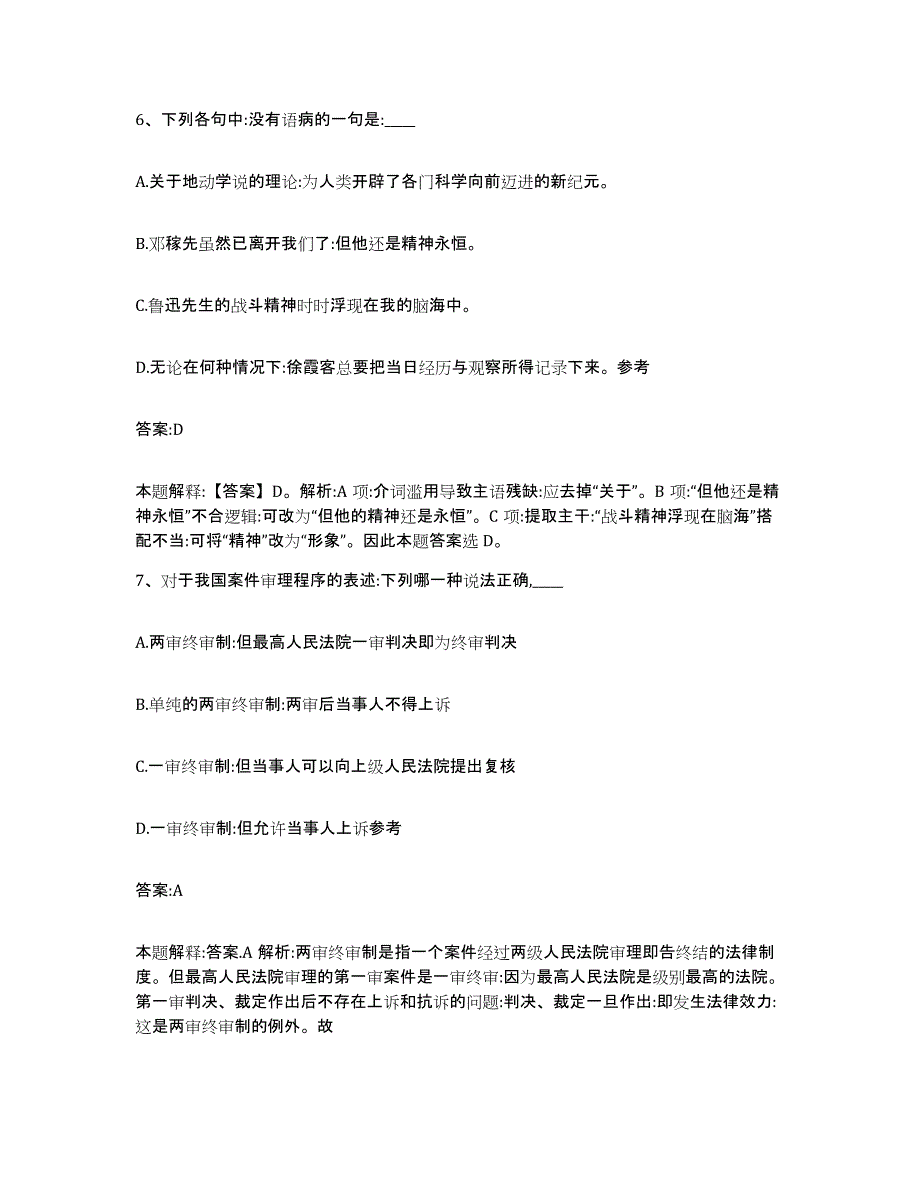 6、下列各句中:没有语病的一句是:____

A.关于地动学说的理论:为人类开辟了各门科学向前迈进的新纪元。

B.邓稼先虽然已离开我们了:但他还是精神永恒。

C.鲁迅先生的战斗精神时时浮现在我的脑海中。

D.无论在何种情况下:徐霞客总要把当日经历与观察所得记录下来。参考

答案:D

本题解释:【答案】D。解析:A 项:介词滥用导致主语残缺:应去掉“关于”。B 项:“但他还是精神永恒”不合逻辑:可改为“但他的精神还是永恒”。C 项:提取主干:“战斗精神浮现在脑海”搭配不当:可将“精神”改为“形象”。因此本题答案选 D。

7、对于我国案件审理程序的表述:下列哪一种说法正确,____

A.两审终审制:但最高人民法院一审判决即为终审判决

B.单纯的两审终审制:两审后当事人不得上诉

C.一审终审制:但当事人可以向上级人民法院提出复核

D.一审终审制:但允许当事人上诉参考

答案:A

本题解释:答案.A 解析:两审终审制是指一个案件经过两级人民法院审理即告终结的法律制度。但最高人民法院审理的第一审案件是一审终审:因为最高人民法院是级别最高的法院。第一审判决、裁定作出后不存在上诉和抗诉的问题:判决、裁定一旦作出:即发生法律效力:这是两审终审制的例外。故